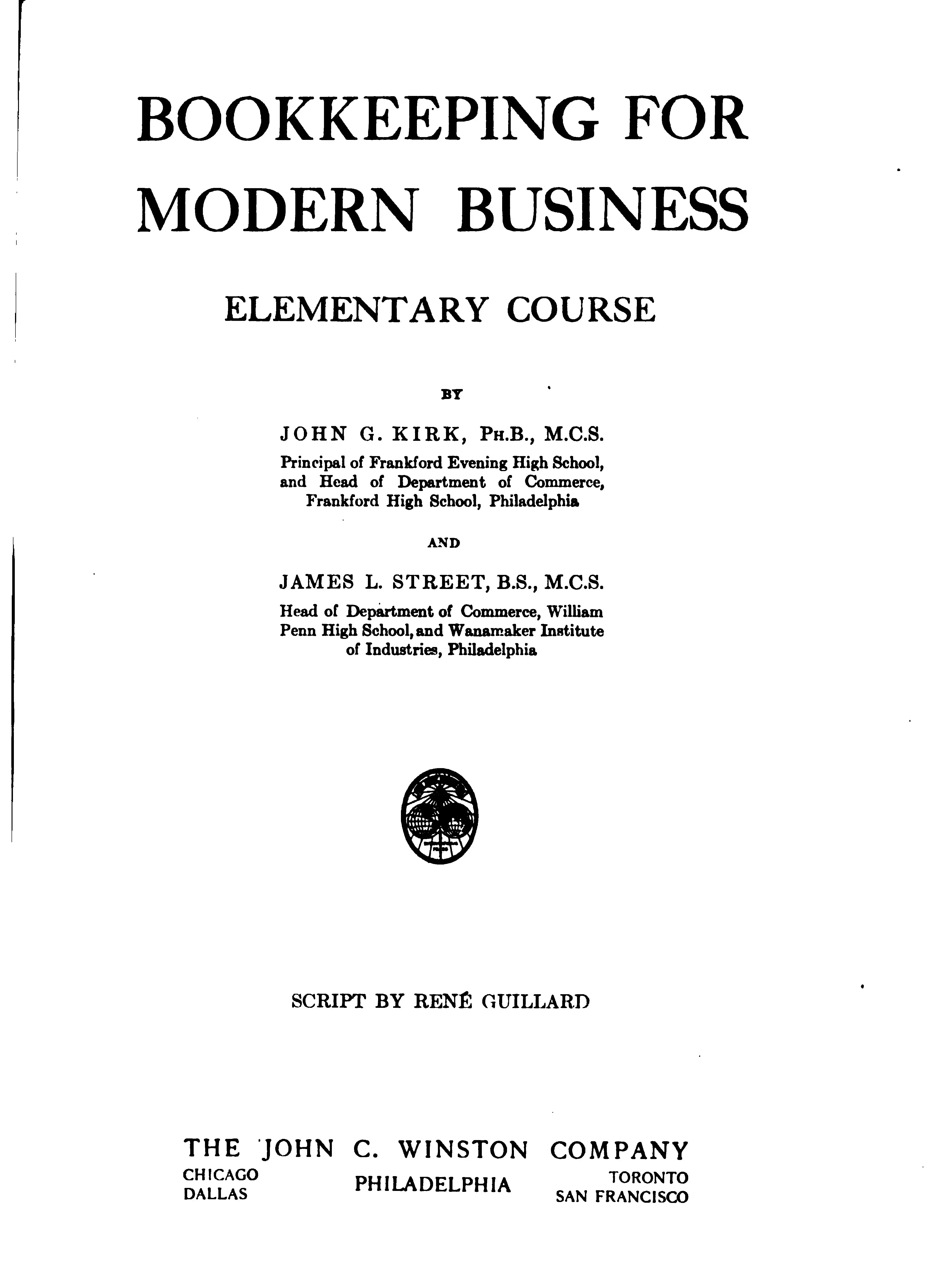 BOOKKEEPING FOR MODERN BUSINESS

ELEMENTARY COURSE

BY

JOHN G. KIRK, PH.B., M.C.S.
Principal of Frankford Evening High School, and Head of Department of Commerce, Frankford High School, Philadelphia

AND

JAMES L. STREET, B.S., M.C.S.
Head of Department of Commerce, William Penn High School, and Wanamaker Institute of Industries, Philadelphia

SCRIPT BY RENÉ GUILLARD

THE JOHN C. WINSTON COMPANY
CHICAGO
DALLAS
PHILADELPHIA
TORONTO
SAN FRANCISCO